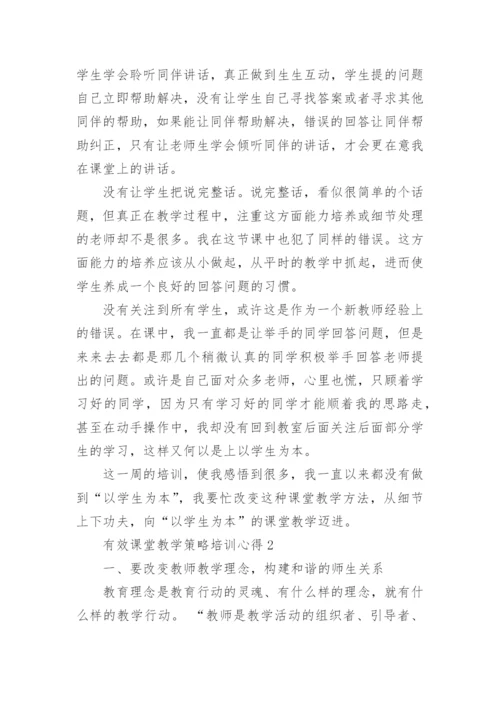 学生学会聆听同伴讲话，真正做到生生互动，学生提的问题自己立即帮助解决，没有让学生自己寻找答案或者寻求其他同伴的帮助，如果能让同伴帮助解决，错误的回答让同伴帮助纠正，只有让老师生学会倾听同伴的讲话，才会更在意我在课堂上的讲话。

没有让学生把说完整话。说完整话，看似很简单的个话题，但真正在教学过程中，注重这方面能力培养或细节处理的老师却不是很多。我在这节课中也犯了同样的错误。这方面能力的培养应该从小做起，从平时的教学中抓起，进而使学生养成一个良好的回答问题的习惯。

没有关注到所有学生，或许这是作为一个新教师经验上的错误。在课中，我一直都是让举手的同学回答问题，但是来来去去都是那几个稍微认真的同学积极举手回答老师提出的问题。或许是自己面对众多老师，心里也慌，只顾着学习好的同学，因为只有学习好的同学才能顺着我的思路走，甚至在动手操作中，我却没有回到教室后面关注后面部分学生的学习，这样又何以是上以学生为本。

这一周的培训，使我感悟到很多，我一直以来都没有做到“以学生为本”，我要忙改变这种课堂教学方法，从细节上下功夫，向“以学生为本”的课堂教学迈进。

有效课堂教学策略培训心得 2

一、要改变教师教学理念，构建和谐的师生关系

教育理念是教育行动的灵魂、有什么样的理念，就有什么样的教学行动。“教师是教学活动的组织者、引导者、